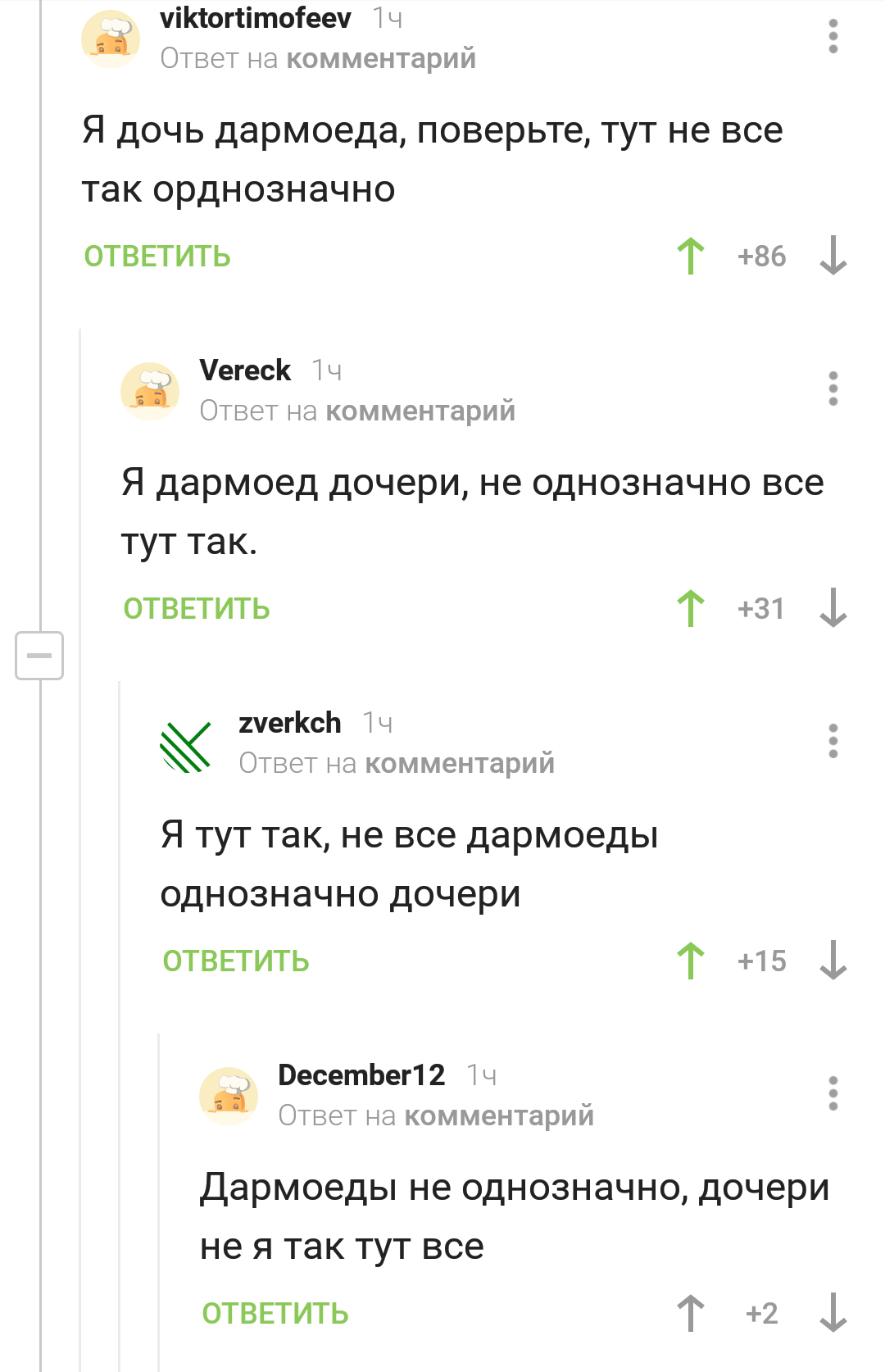 viktortimofeev 1ч
Ответ на комментарий

Я дочь дармоеда, поверьте, тут не все так орднозначно

ОТВЕТИТЬ +86

Vereck 1ч
Ответ на комментарий

Я дармоед дочери, не однозначно все тут так.

ОТВЕТИТЬ +31

zverkch 1ч
Ответ на комментарий

Я тут так, не все дармоеды однозначно дочери

ОТВЕТИТЬ +15

December12 1ч
Ответ на комментарий

Дармоеды не однозначно, дочери не я так тут все

ОТВЕТИТЬ +2